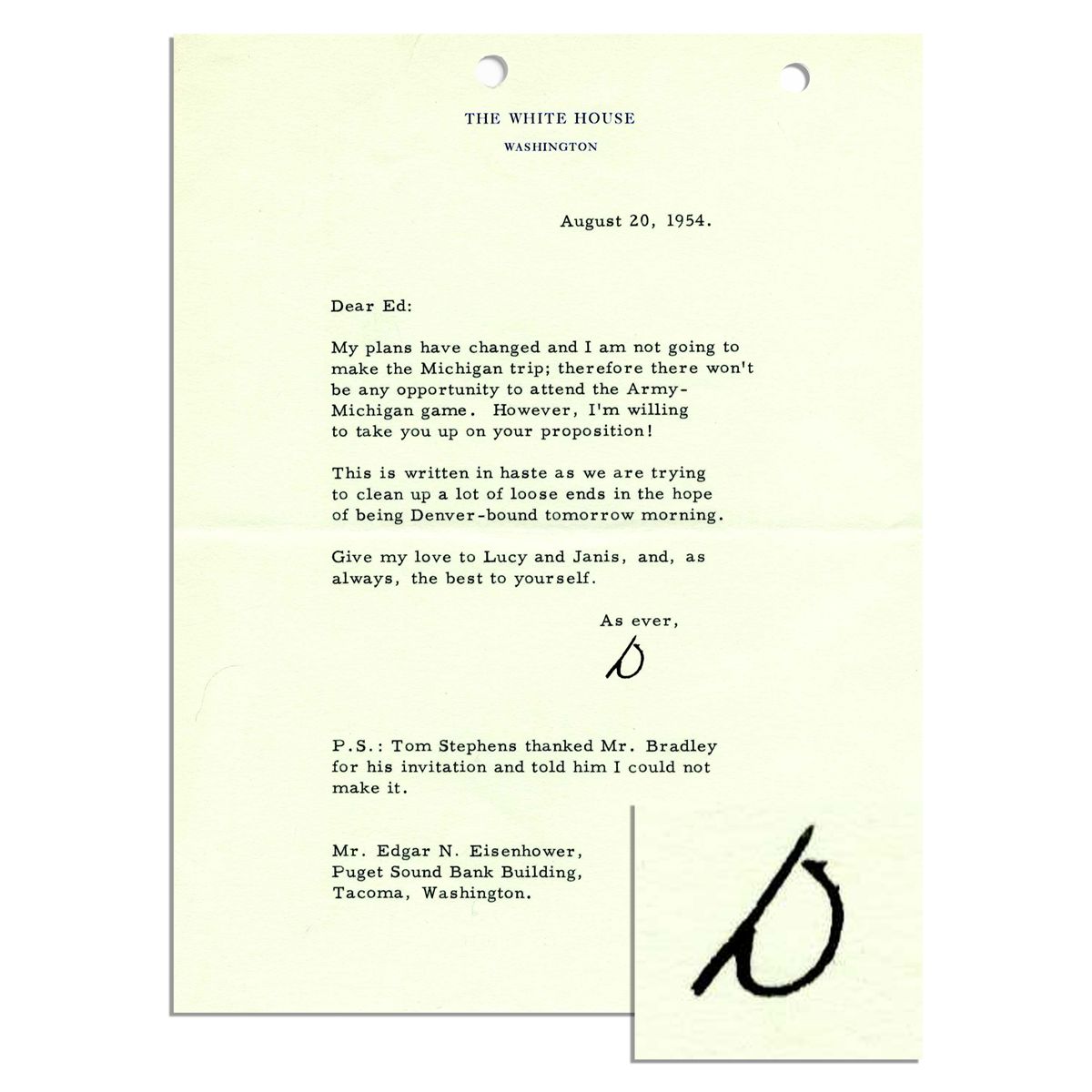 THE WHITE HOUSE
WASHINGTON

August 20, 1954.

Dear Ed:

My plans have changed and I am not going to make the Michigan trip; therefore there won't be any opportunity to attend the Army-Michigan game. However, I'm willing to take you up on your proposition!

This is written in haste as we are trying to clean up a lot of loose ends in the hope of being Denver-bound tomorrow morning.

Give my love to Lucy and Janis, and, as always, the best to yourself.

As ever,

D

P.S.: Tom Stephens thanked Mr. Bradley for his invitation and told him I could not make it.

Mr. Edgar N. Eisenhower,
Puget Sound Bank Building,
Tacoma, Washington.

D